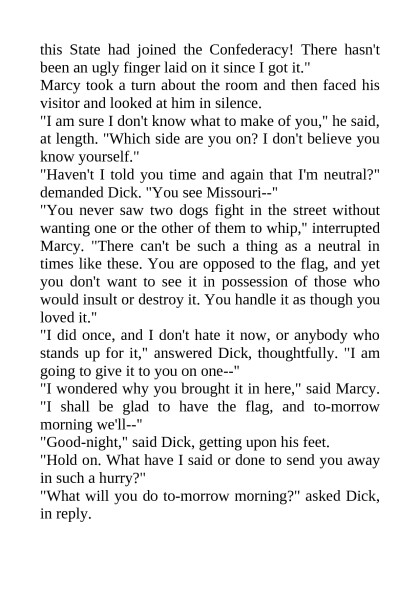 this State had joined the Confederacy! There hasn't been an ugly finger laid on it since I got it."

Marcy took a turn about the room and then faced his visitor and looked at him in silence.

"I am sure I don't know what to make of you," he said, at length. "Which side are you on? I don't believe you know yourself."

"Haven't I told you time and again that I'm neutral?" demanded Dick. "You see Missouri--"

"You never saw two dogs fight in the street without wanting one or the other of them to whip," interrupted Marcy. "There can't be such a thing as a neutral in times like these. You are opposed to the flag, and yet you don't want to see it in possession of those who would insult or destroy it. You handle it as though you loved it."

"I did once, and I don't hate it now, or anybody who stands up for it," answered Dick, thoughtfully. "I am going to give it to you on one--"

"I wondered why you brought it in here," said Marcy. "I shall be glad to have the flag, and to-morrow morning we'll--"

"Good-night," said Dick, getting upon his feet.

"Hold on. What have I said or done to send you away in such a hurry?"

"What will you do to-morrow morning?" asked Dick, in reply.